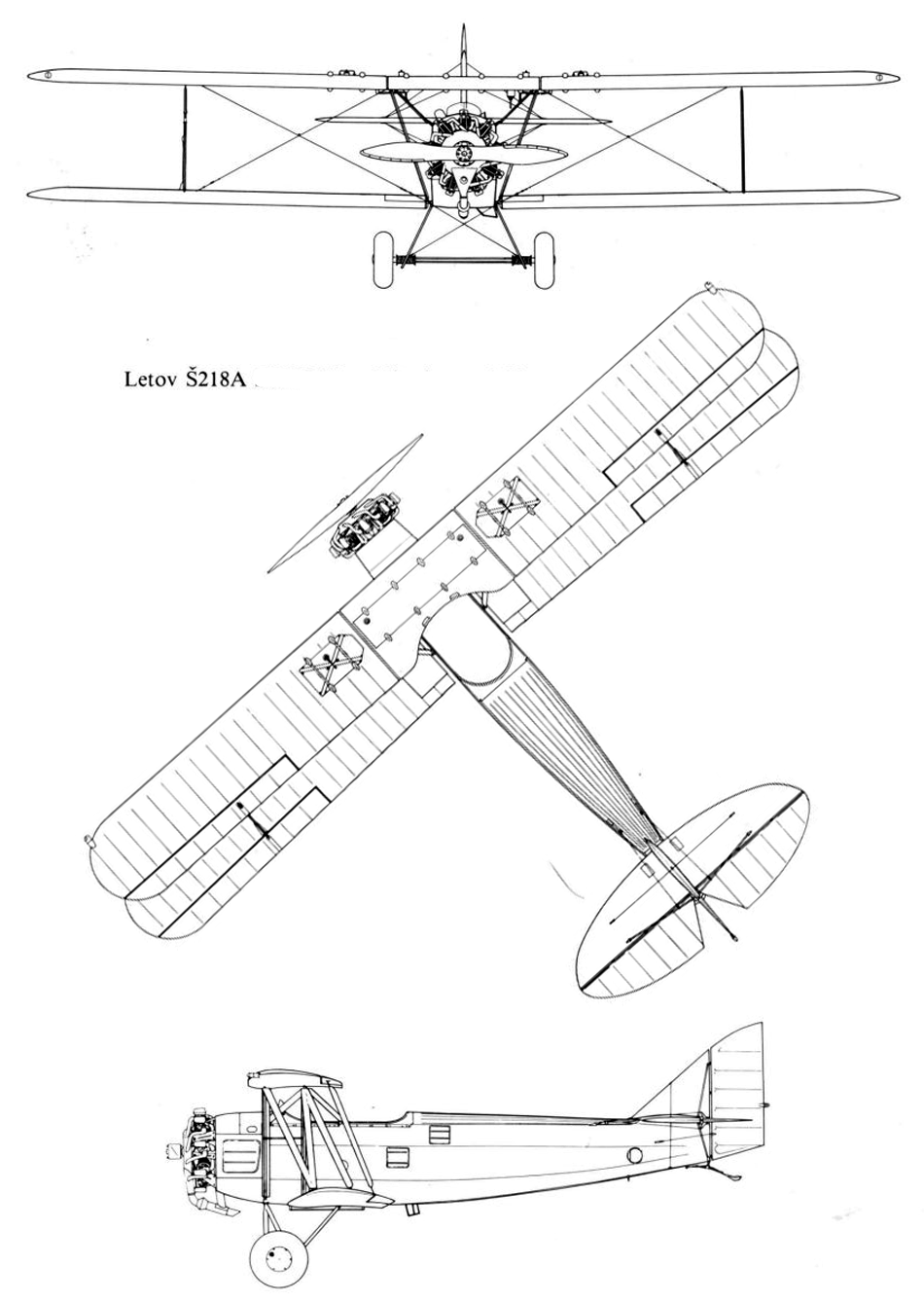 Letov Š218A